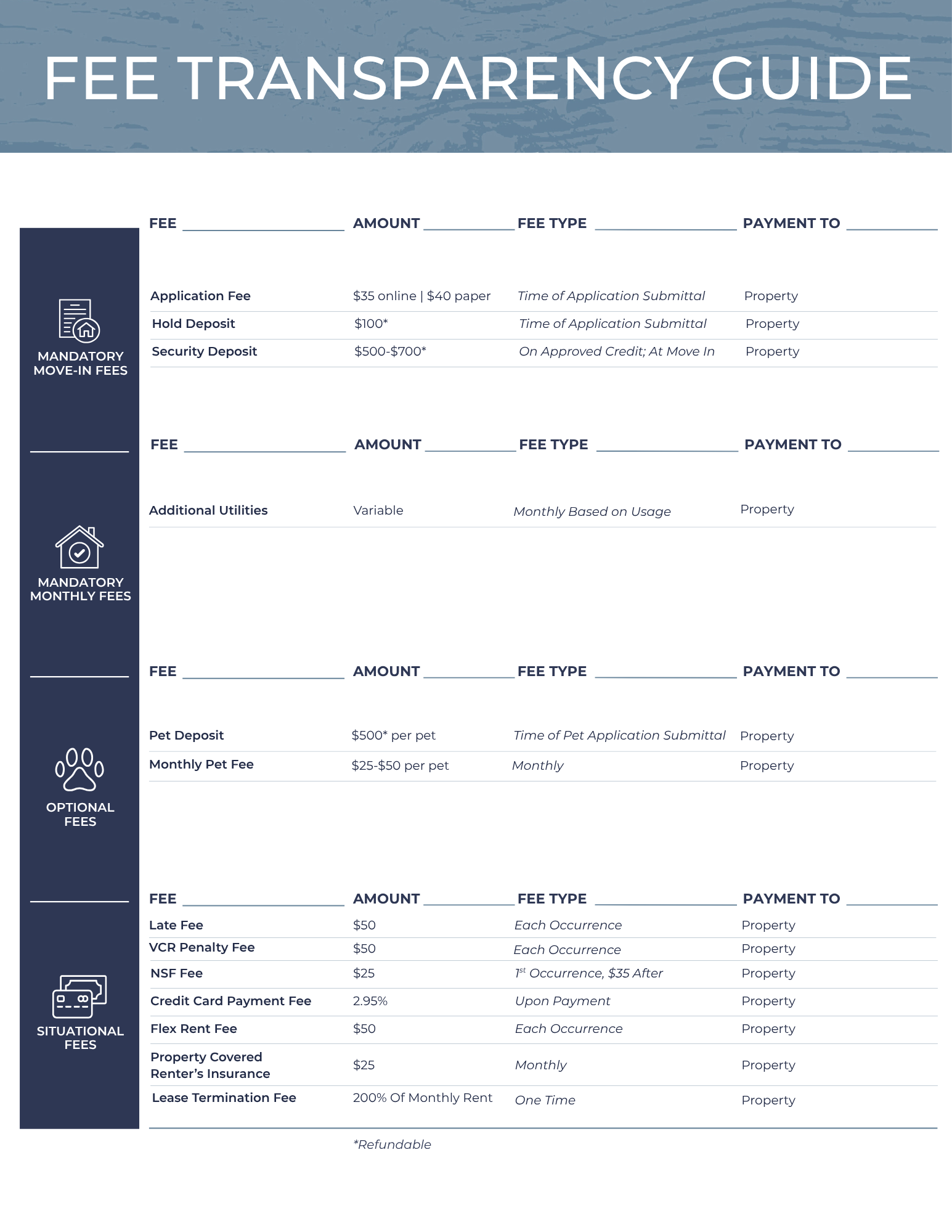 FEE TRANSPARENCY GUIDE

MANDATORY MOVE-IN FEES

| FEE | AMOUNT | FEE TYPE | PAYMENT TO |
|---|---|---|---|
| Application Fee | $35 online \| $40 paper | Time of Application Submittal | Property |
| Hold Deposit | $100* | Time of Application Submittal | Property |
| Security Deposit | $500-$700* | On Approved Credit; At Move In | Property |

MANDATORY MONTHLY FEES

| FEE | AMOUNT | FEE TYPE | PAYMENT TO |
|---|---|---|---|
| Additional Utilities | Variable | Monthly Based on Usage | Property |

OPTIONAL FEES

| FEE | AMOUNT | FEE TYPE | PAYMENT TO |
|---|---|---|---|
| Pet Deposit | $500* per pet | Time of Pet Application Submittal | Property |
| Monthly Pet Fee | $25-$50 per pet | Monthly | Property |

SITUATIONAL FEES

| FEE | AMOUNT | FEE TYPE | PAYMENT TO |
|---|---|---|---|
| Late Fee | $50 | Each Occurrence | Property |
| VCR Penalty Fee | $50 | Each Occurrence | Property |
| NSF Fee | $25 | $1^{st}$ Occurrence, $35 After | Property |
| Credit Card Payment Fee | 2.95% | Upon Payment | Property |
| Flex Rent Fee | $50 | Each Occurrence | Property |
| Property Covered Renter's Insurance | $25 | Monthly | Property |
| Lease Termination Fee | 200% Of Monthly Rent | One Time | Property |

*Refundable